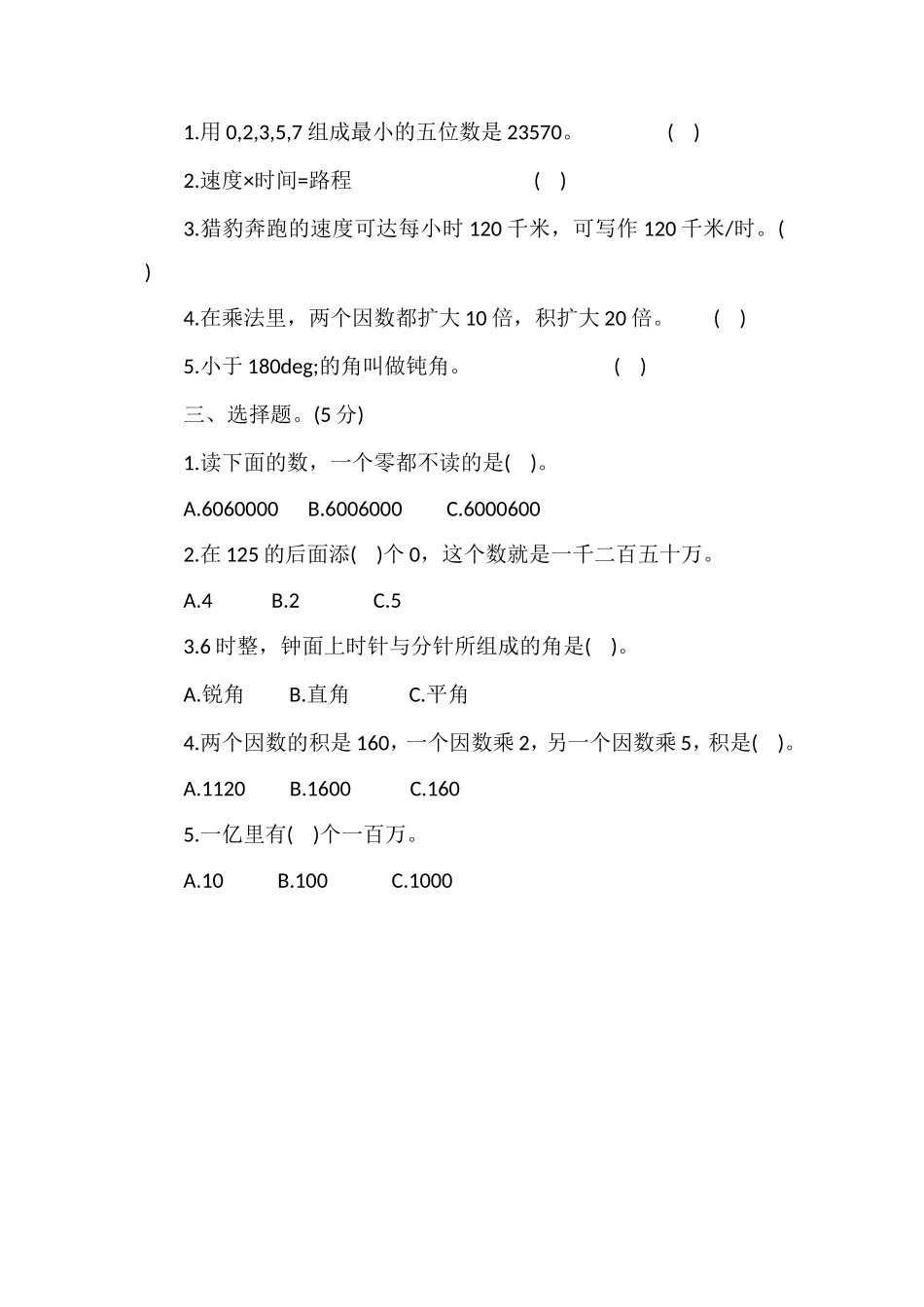 1.用 0,2,3,5,7 组成最小的五位数是 23570。 ( )

2.速度×时间=路程 ( )

3.猎豹奔跑的速度可达每小时 120 千米，可写作 120 千米/时。( )

4.在乘法里，两个因数都扩大 10 倍，积扩大 20 倍。 ( )

5.小于 180deg;的角叫做钝角。 ( )

三、选择题。(5 分)

1.读下面的数，一个零都不读的是( )。

A.6060000 B.6006000 C.6000600

2.在 125 的后面添( )个 0，这个数就是一千二百五十万。

A.4 B.2 C.5

3.6 时整，钟面上时针与分针所组成的角是( )。

A.锐角 B.直角 C.平角

4.两个因数的积是 160，一个因数乘 2，另一个因数乘 5，积是( )。

A.1120 B.1600 C.160

5.一亿里有( )个一百万。

A.10 B.100 C.1000